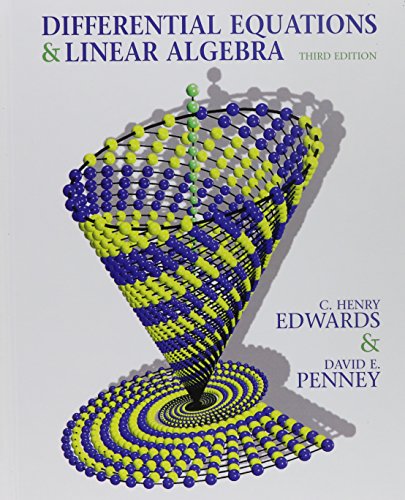 DIFFERENTIAL EQUATIONS
& LINEAR ALGEBRA
THIRD EDITION

C. HENRY
EDWARDS
&
DAVID E.
PENNEY